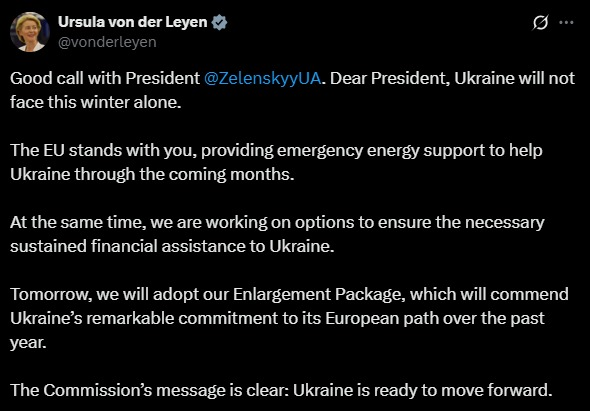 Ursula von der Leyen
@vonderleyen

Good call with President @ZelenskyyUA. Dear President, Ukraine will not face this winter alone.

The EU stands with you, providing emergency energy support to help Ukraine through the coming months.

At the same time, we are working on options to ensure the necessary sustained financial assistance to Ukraine.

Tomorrow, we will adopt our Enlargement Package, which will commend Ukraine’s remarkable commitment to its European path over the past year.

The Commission’s message is clear: Ukraine is ready to move forward.